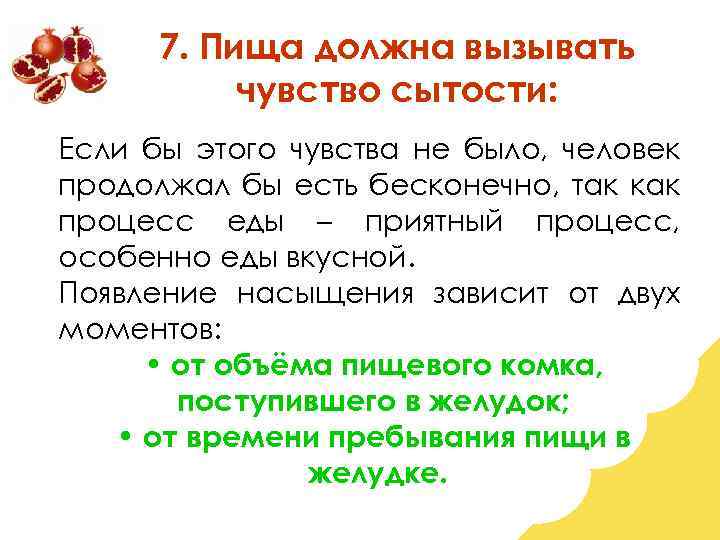 7. Пища должна вызывать чувство сытости:

Если бы этого чувства не было, человек продолжал бы есть бесконечно, так как процесс еды – приятный процесс, особенно еды вкусной.
Появление насыщения зависит от двух моментов:
• от объёма пищевого комка, поступившего в желудок;
• от времени пребывания пищи в желудке.